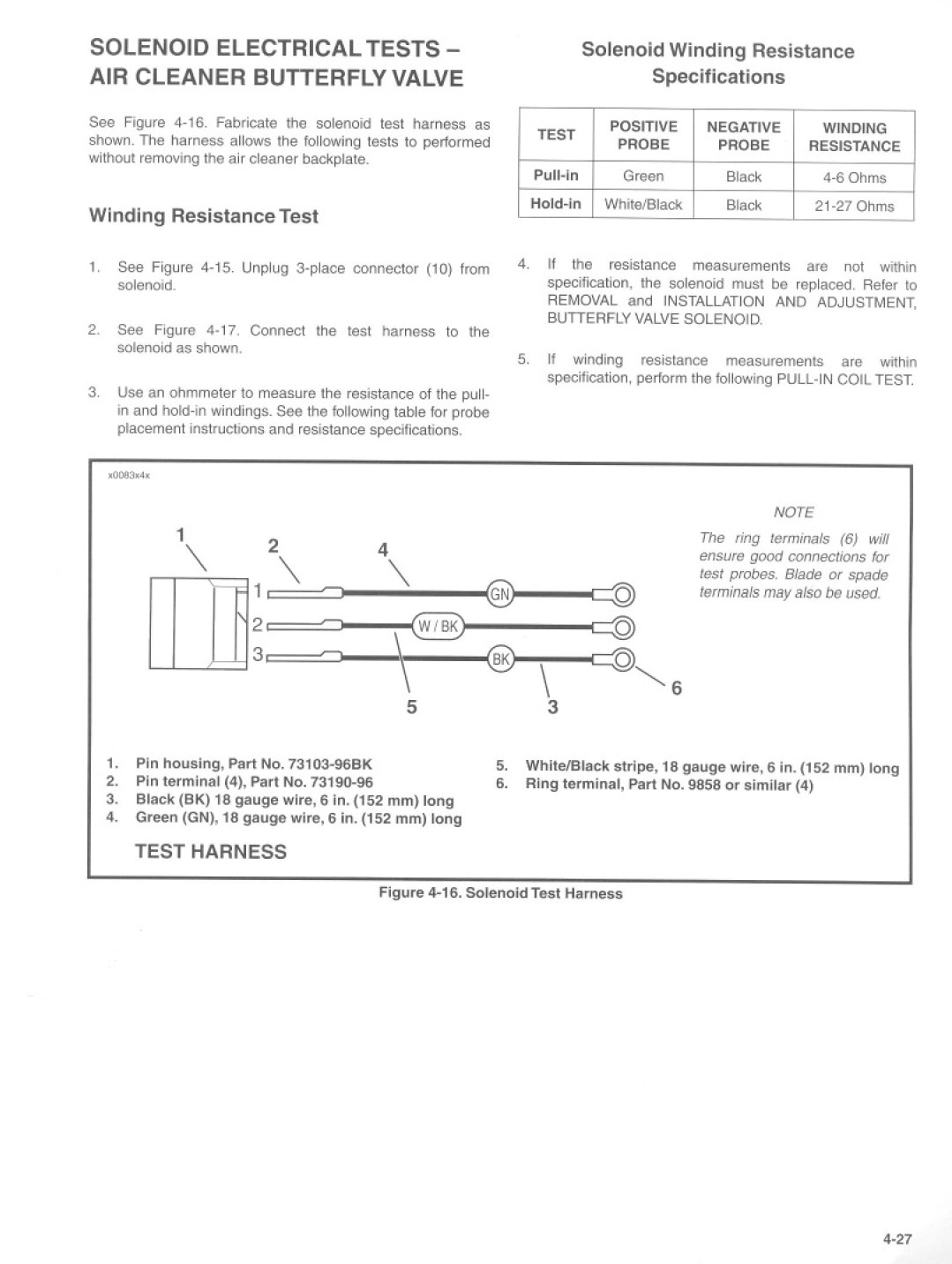 SOLENOID ELECTRICAL TESTS – AIR CLEANER BUTTERFLY VALVE

See Figure 4-16. Fabricate the solenoid test harness as shown. The harness allows the following tests to performed without removing the air cleaner backplate.

Winding Resistance Test

1. See Figure 4-15. Unplug 3-place connector (10) from solenoid.

2. See Figure 4-17. Connect the test harness to the solenoid as shown.

3. Use an ohmmeter to measure the resistance of the pull-in and hold-in windings. See the following table for probe placement instructions and resistance specifications.

Solenoid Winding Resistance Specifications

| TEST | POSITIVE PROBE | NEGATIVE PROBE | WINDING RESISTANCE |
|---|---|---|---|
| Pull-in | Green | Black | 4-6 Ohms |
| Hold-in | White/Black | Black | 21-27 Ohms |

4. If the resistance measurements are not within specification, the solenoid must be replaced. Refer to REMOVAL and INSTALLATION AND ADJUSTMENT, BUTTERFLY VALVE SOLENOID.

5. If winding resistance measurements are within specification, perform the following PULL-IN COIL TEST.

x0083x4x

1 2 4
1
2
3
GN
W / BK
BK
5 3 6

NOTE
The ring terminals (6) will ensure good connections for test probes. Blade or spade terminals may also be used.

1. Pin housing, Part No. 73103-96BK
2. Pin terminal (4), Part No. 73190-96
3. Black (BK) 18 gauge wire, 6 in. (152 mm) long
4. Green (GN), 18 gauge wire, 6 in. (152 mm) long
5. White/Black stripe, 18 gauge wire, 6 in. (152 mm) long
6. Ring terminal, Part No. 9858 or similar (4)

TEST HARNESS

Figure 4-16. Solenoid Test Harness

4-27